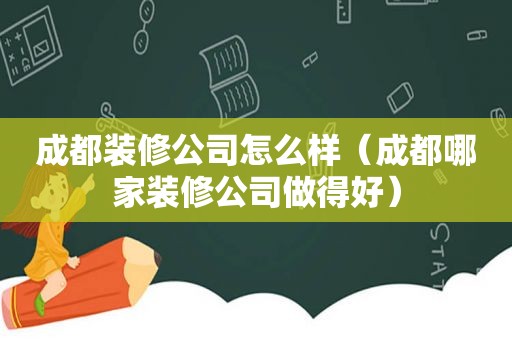 成都装修公司怎么样（成都哪家装修公司做得好）

STAT